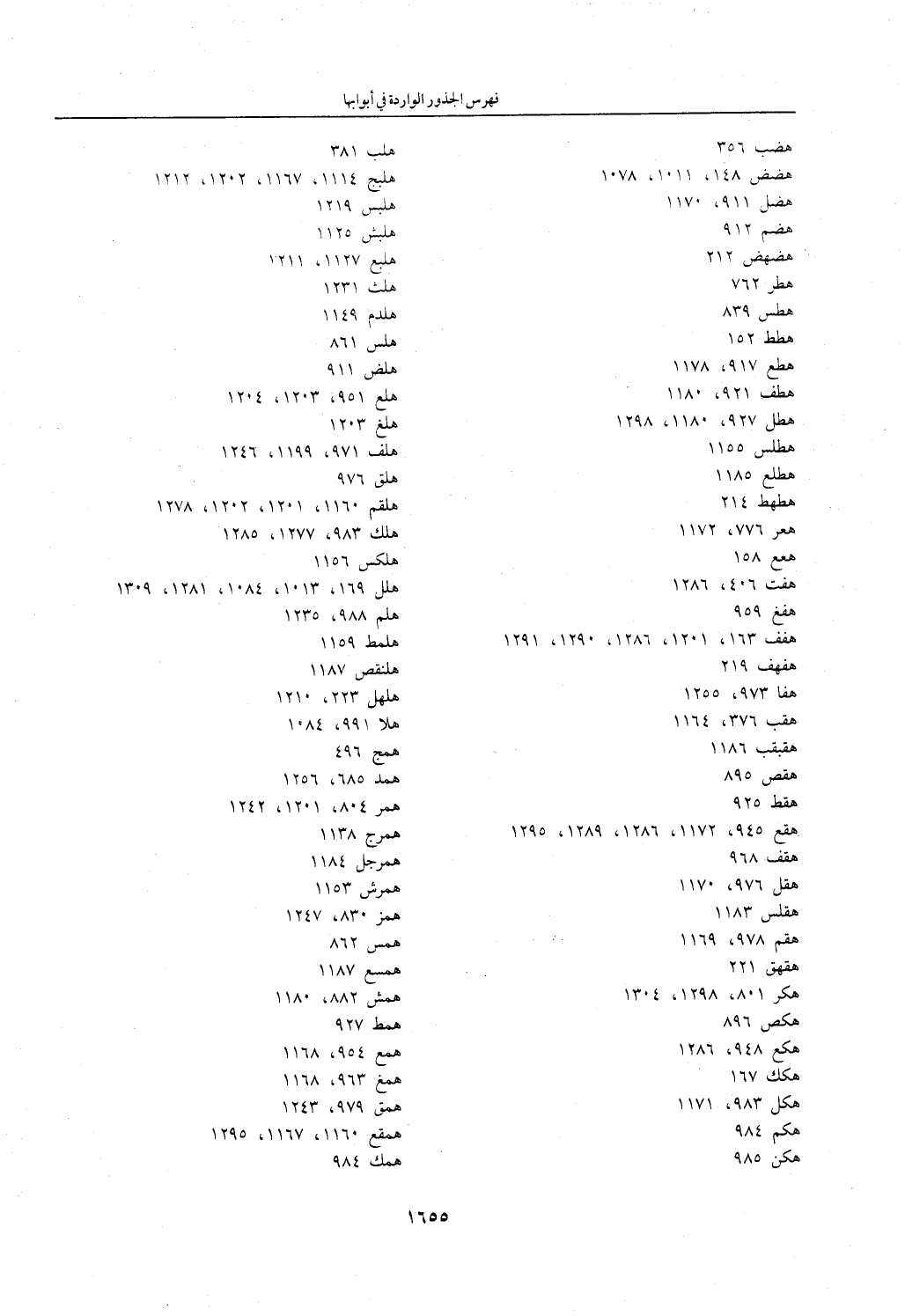 فهرس الجذور الواردة في أبوابها

هضب ٣٥٦
هضض ١٤٨، ١٠١١، ١٠٧٨
هضل ٩١١، ١١٧٠
هضم ٩١٢
هضهض ٢١٢
هطر ٧٦٢
هطس ٨٣٩
هطط ١٥٢
هطع ٩١٧، ١١٧٨
هطف ٩٢١، ١١٨٠
هطل ٩٢٧، ١١٨٠، ١٢٩٨
هطلس ١١٥٥
هطلع ١١٨٥
هطهط ٢١٤
هعر ٧٧٦، ١١٧٢
هعع ١٥٨
هفت ٤٠٦، ١٢٨٦
هفغ ٩٥٩
هفف ١٦٣، ١٢٠١، ١٢٨٦، ١٢٩٠، ١٢٩١
هفهف ٢١٩
هفا ٩٧٣، ١٢٥٥
هقب ٣٧٦، ١١٦٤
هقبقب ١١٨٦
هقص ٨٩٥
هقط ٩٢٥
هقع ٩٤٥، ١١٧٢، ١٢٨٦، ١٢٨٩، ١٢٩٥
هقف ٩٦٨
هقل ٩٧٦، ١١٧٠
هقلس ١١٨٣
هقم ٩٧٨، ١١٦٩
هقهق ٢٢١
هكر ٨٠١، ١٢٩٨، ١٣٠٤
هكص ٨٩٦
هكع ٩٤٨، ١٢٨٦
هكك ١٦٧
هكل ٩٨٣، ١١٧١
هكم ٩٨٤
هكن ٩٨٥

هلب ٣٨١
هلبج ١١١٤، ١١٦٧، ١٢٠٢، ١٢١٢
هلبس ١٢١٩
هلبش ١١٢٥
هلبع ١١٢٧، ١٢١١
هلث ١٢٣١
هلدم ١١٤٩
هلس ٨٦١
هلض ٩١١
هلع ٩٥١، ١٢٠٣، ١٢٠٤
هلغ ١٢٠٣
هلف ٩٧١، ١١٩٩، ١٢٤٦
هلق ٩٧٦
هلقم ١١٦٠، ١٢٠١، ١٢٠٢، ١٢٧٨
هلك ٩٨٣، ١٢٧٧، ١٢٨٥
هلكس ١١٥٦
هلل ١٦٩، ١٠١٣، ١٠٨٤، ١٢٨١، ١٣٠٩
هلم ٩٨٨، ١٢٣٥
هلمط ١١٥٩
هلنقص ١١٨٧
هلهل ٢٢٣، ١٢١٠
هلا ٩٩١، ١٠٨٤
همج ٤٩٦
همد ٦٨٥، ١٢٥٦
همر ٨٠٤، ١٢٠١، ١٢٤٢
همرج ١١٣٨
همرجل ١١٨٤
همرش ١١٥٣
همز ٨٣٠، ١٢٤٧
همس ٨٦٢
همسع ١١٨٧
همش ٨٨٢، ١١٨٠
همط ٩٢٧
همع ٩٥٤، ١١٦٨
همغ ٩٦٣، ١١٦٨
همق ٩٧٩، ١٢٤٣
همقع ١١٦٠، ١١٦٧، ١٢٩٥
همك ٩٨٤

١٦٥٥